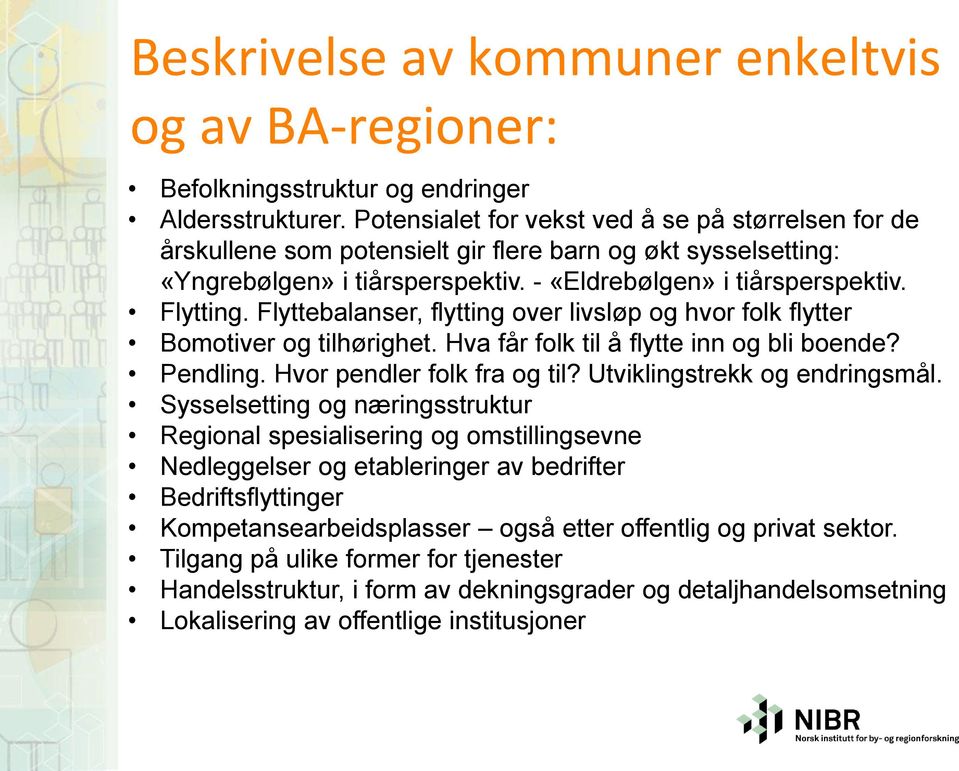 Beskrivelse av kommuner enkeltvis og av BA-regioner:

• Befolkningsstruktur og endringer
• Aldersstrukturer. Potensialet for vekst ved å se på størrelsen for de årskullene som potensielt gir flere barn og økt sysselsetting: «Yngrebølgen» i tiårsperspektiv. - «Eldrebølgen» i tiårsperspektiv.
• Flytting. Flyttebalanser, flytting over livsløp og hvor folk flytter
• Bomotiver og tilhørighet. Hva får folk til å flytte inn og bli boende?
• Pendling. Hvor pendler folk fra og til? Utviklingstrekk og endringsmål.
• Sysselsetting og næringsstruktur
• Regional spesialisering og omstillingsevne
• Nedleggelser og etableringer av bedrifter
• Bedriftsflyttinger
• Kompetansearbeidsplasser – også etter offentlig og privat sektor.
• Tilgang på ulike former for tjenester
• Handelsstruktur, i form av dekningsgrader og detaljhandelsomsetning
• Lokalisering av offentlige institusjoner

NIBR
Norsk institutt for by- og regionforskning